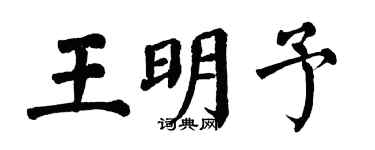 王明予

词典网